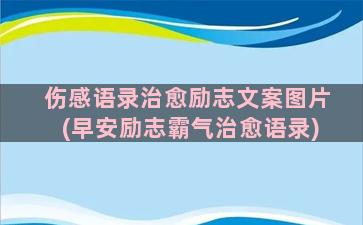 伤感语录治愈励志文案图片
(早安励志霸气治愈语录)